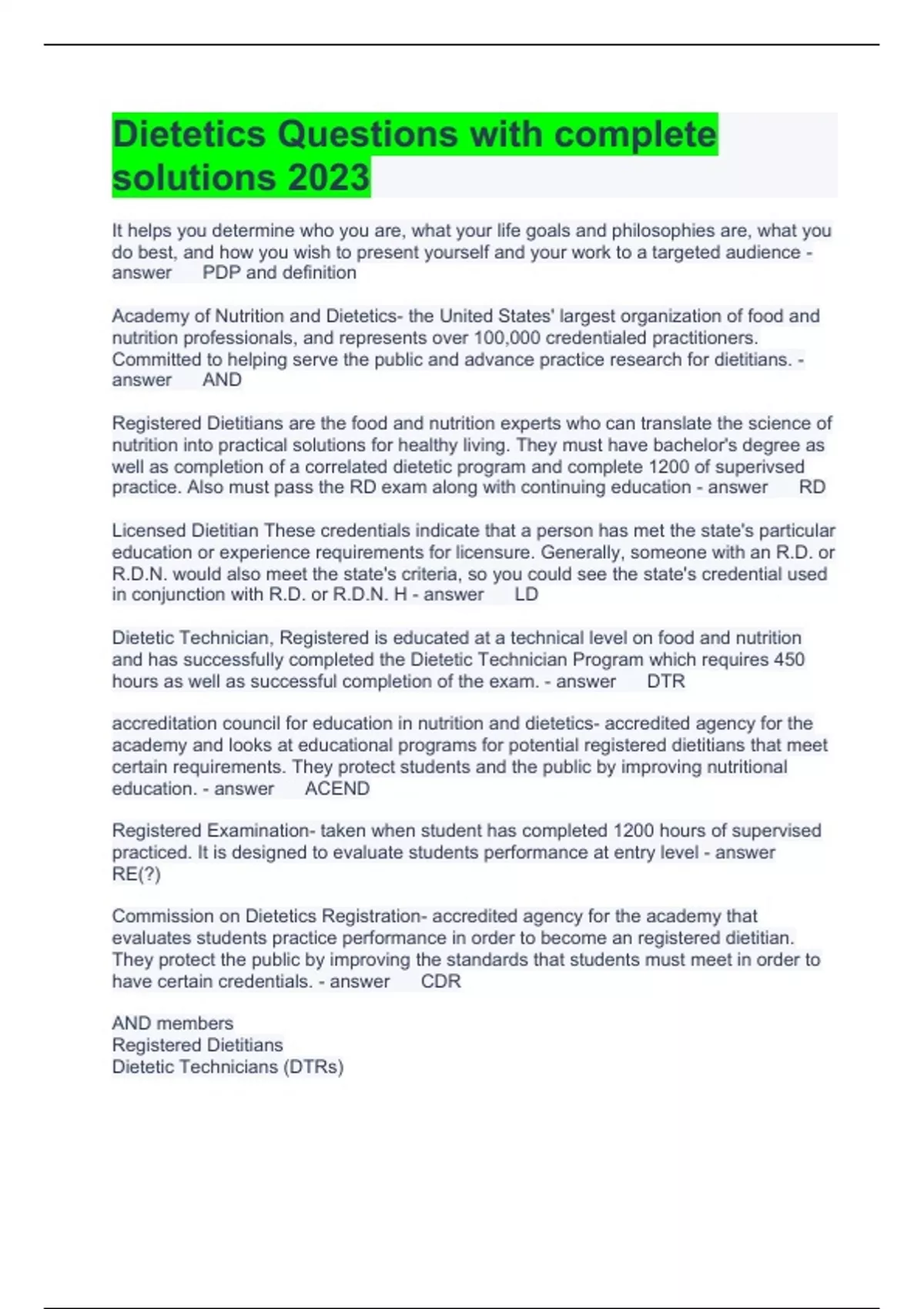 Dietetics Questions with complete solutions 2023

It helps you determine who you are, what your life goals and philosophies are, what you do best, and how you wish to present yourself and your work to a targeted audience - answer PDP and definition

Academy of Nutrition and Dietetics- the United States' largest organization of food and nutrition professionals, and represents over 100,000 credentialed practitioners. Committed to helping serve the public and advance practice research for dietitians. - answer AND

Registered Dietitians are the food and nutrition experts who can translate the science of nutrition into practical solutions for healthy living. They must have bachelor's degree as well as completion of a correlated dietetic program and complete 1200 of superivsed practice. Also must pass the RD exam along with continuing education - answer RD

Licensed Dietitian These credentials indicate that a person has met the state's particular education or experience requirements for licensure. Generally, someone with an R.D. or R.D.N. would also meet the state's criteria, so you could see the state's credential used in conjunction with R.D. or R.D.N. H - answer LD

Dietetic Technician, Registered is educated at a technical level on food and nutrition and has successfully completed the Dietetic Technician Program which requires 450 hours as well as successful completion of the exam. - answer DTR

accreditation council for education in nutrition and dietetics- accredited agency for the academy and looks at educational programs for potential registered dietitians that meet certain requirements. They protect students and the public by improving nutritional education. - answer ACEND

Registered Examination- taken when student has completed 1200 hours of supervised practiced. It is designed to evaluate students performance at entry level - answer RE(?)

Commission on Dietetics Registration- accredited agency for the academy that evaluates students practice performance in order to become an registered dietitian. They protect the public by improving the standards that students must meet in order to have certain credentials. - answer CDR

AND members
Registered Dietitians
Dietetic Technicians (DTRs)